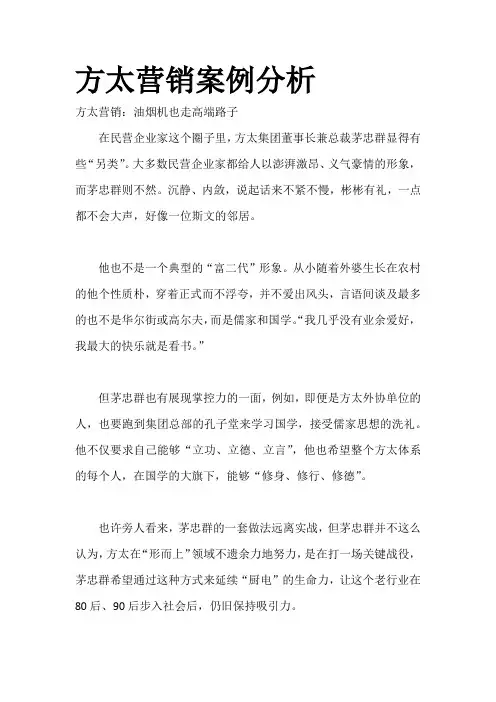 方太营销案例分析

方太营销：油烟机也走高端路子

在民营企业家这个圈子里，方太集团董事长兼总裁茅忠群显得有些“另类”。大多数民营企业家都给人以澎湃激昂、义气豪情的形象，而茅忠群则不然。沉静、内敛，说起话来不紧不慢，彬彬有礼，一点都不会大声，好像一位斯文的邻居。

他也不是一个典型的“富二代”形象。从小随着外婆生长在农村的他个性质朴，穿着正式而不浮夸，并不爱出风头，言语间谈及最多的也不是华尔街或高尔夫，而是儒家和国学。“我几乎没有业余爱好，我最大的快乐就是看书。”

但茅忠群也有展现掌控力的一面，例如，即便是方太外协单位的人，也要跑到集团总部的孔子堂来学习国学，接受儒家思想的洗礼。他不仅要求自己能够“立功、立德、立言”，他也希望整个方太体系的每个人，在国学的大旗下，能够“修身、修行、修德”。

也许旁人看来，茅忠群的一套做法远离实战，但茅忠群并不这么认为，方太在“形而上”领域不遗余力地努力，是在打一场关键战役，茅忠群希望通过这种方式来延续“厨电”的生命力，让这个老行业在80后、90后步入社会后，仍旧保持吸引力。